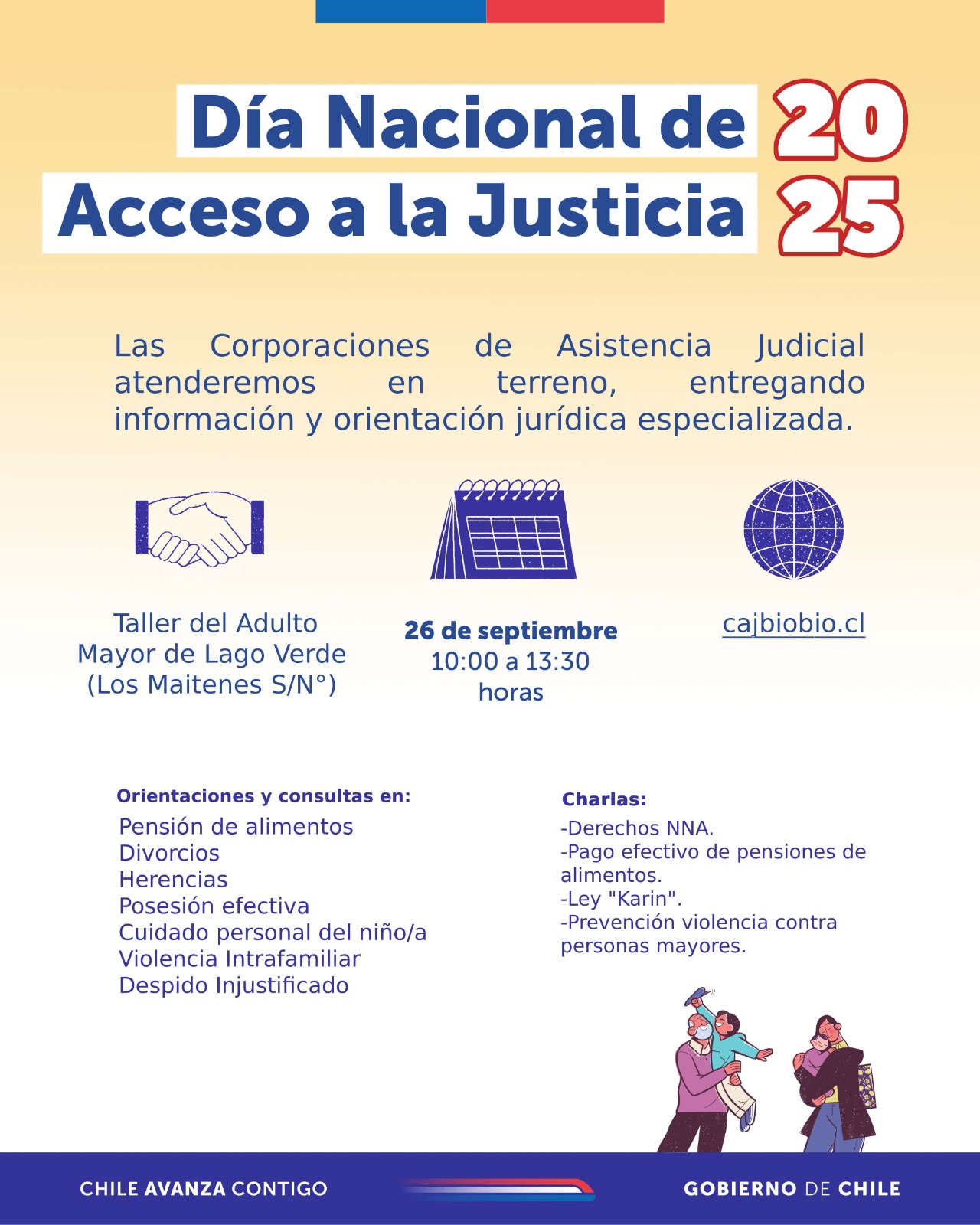 Día Nacional de Acceso a la Justicia 2025

Las Corporaciones de Asistencia Judicial atenderemos en terreno, entregando información y orientación jurídica especializada.

Taller del Adulto Mayor de Lago Verde (Los Maitenes S/N°)

26 de septiembre
10:00 a 13:30 horas

cajbiobio.cl

Orientaciones y consultas en:
Pensión de alimentos
Divorcios
Herencias
Posesión efectiva
Cuidado personal del niño/a
Violencia Intrafamiliar
Despido Injustificado

Charlas:
-Derechos NNA.
-Pago efectivo de pensiones de alimentos.
-Ley "Karin".
-Prevención violencia contra personas mayores.

CHILE AVANZA CONTIGO
GOBIERNO DE CHILE